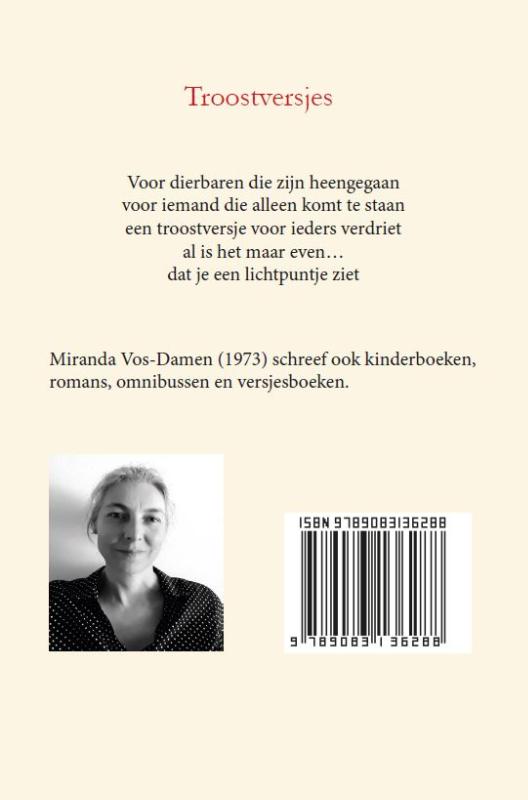 Troostversjes

Voor dierbaren die zijn heengegaan
voor iemand die alleen komt te staan
een troostversje voor ieders verdriet
al is het maar even…
dat je een lichtpuntje ziet

Miranda Vos-Damen (1973) schreef ook kinderboeken, romans, omnibussen en versjesboeken.

ISBN 9789083136288

9 789083 136288